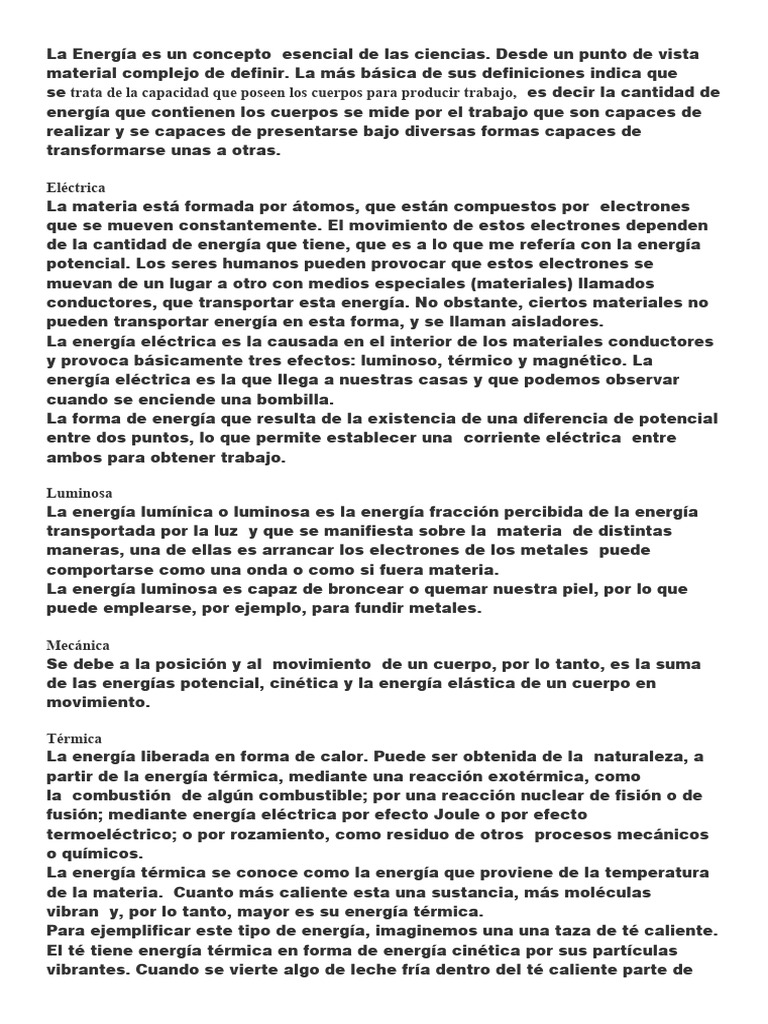 La Energía es un concepto esencial de las ciencias. Desde un punto de vista material complejo de definir. La más básica de sus definiciones indica que se trata de la capacidad que poseen los cuerpos para producir trabajo, es decir la cantidad de energía que contienen los cuerpos se mide por el trabajo que son capaces de realizar y se capaces de presentarse bajo diversas formas capaces de transformarse unas a otras.

Eléctrica
La materia está formada por átomos, que están compuestos por electrones que se mueven constantemente. El movimiento de estos electrones dependen de la cantidad de energía que tiene, que es a lo que me refería con la energía potencial. Los seres humanos pueden provocar que estos electrones se muevan de un lugar a otro con medios especiales (materiales) llamados conductores, que transportar esta energía. No obstante, ciertos materiales no pueden transportar energía en esta forma, y se llaman aisladores.
La energía eléctrica es la causada en el interior de los materiales conductores y provoca básicamente tres efectos: luminoso, térmico y magnético. La energía eléctrica es la que llega a nuestras casas y que podemos observar cuando se enciende una bombilla.
La forma de energía que resulta de la existencia de una diferencia de potencial entre dos puntos, lo que permite establecer una corriente eléctrica entre ambos para obtener trabajo.

Luminosa
La energía lumínica o luminosa es la energía fracción percibida de la energía transportada por la luz y que se manifiesta sobre la materia de distintas maneras, una de ellas es arrancar los electrones de los metales puede comportarse como una onda o como si fuera materia.
La energía luminosa es capaz de broncear o quemar nuestra piel, por lo que puede emplearse, por ejemplo, para fundir metales.

Mecánica
Se debe a la posición y al movimiento de un cuerpo, por lo tanto, es la suma de las energías potencial, cinética y la energía elástica de un cuerpo en movimiento.

Térmica
La energía liberada en forma de calor. Puede ser obtenida de la naturaleza, a partir de la energía térmica, mediante una reacción exotérmica, como la combustión de algún combustible; por una reacción nuclear de fisión o de fusión; mediante energía eléctrica por efecto Joule o por efecto termoeléctrico; o por rozamiento, como residuo de otros procesos mecánicos o químicos.
La energía térmica se conoce como la energía que proviene de la temperatura de la materia. Cuanto más caliente esta una sustancia, más moléculas vibran y, por lo tanto, mayor es su energía térmica.
Para ejemplificar este tipo de energía, imaginemos una una taza de té caliente. El té tiene energía térmica en forma de energía cinética por sus partículas vibrantes. Cuando se vierte algo de leche fría dentro del té caliente parte de